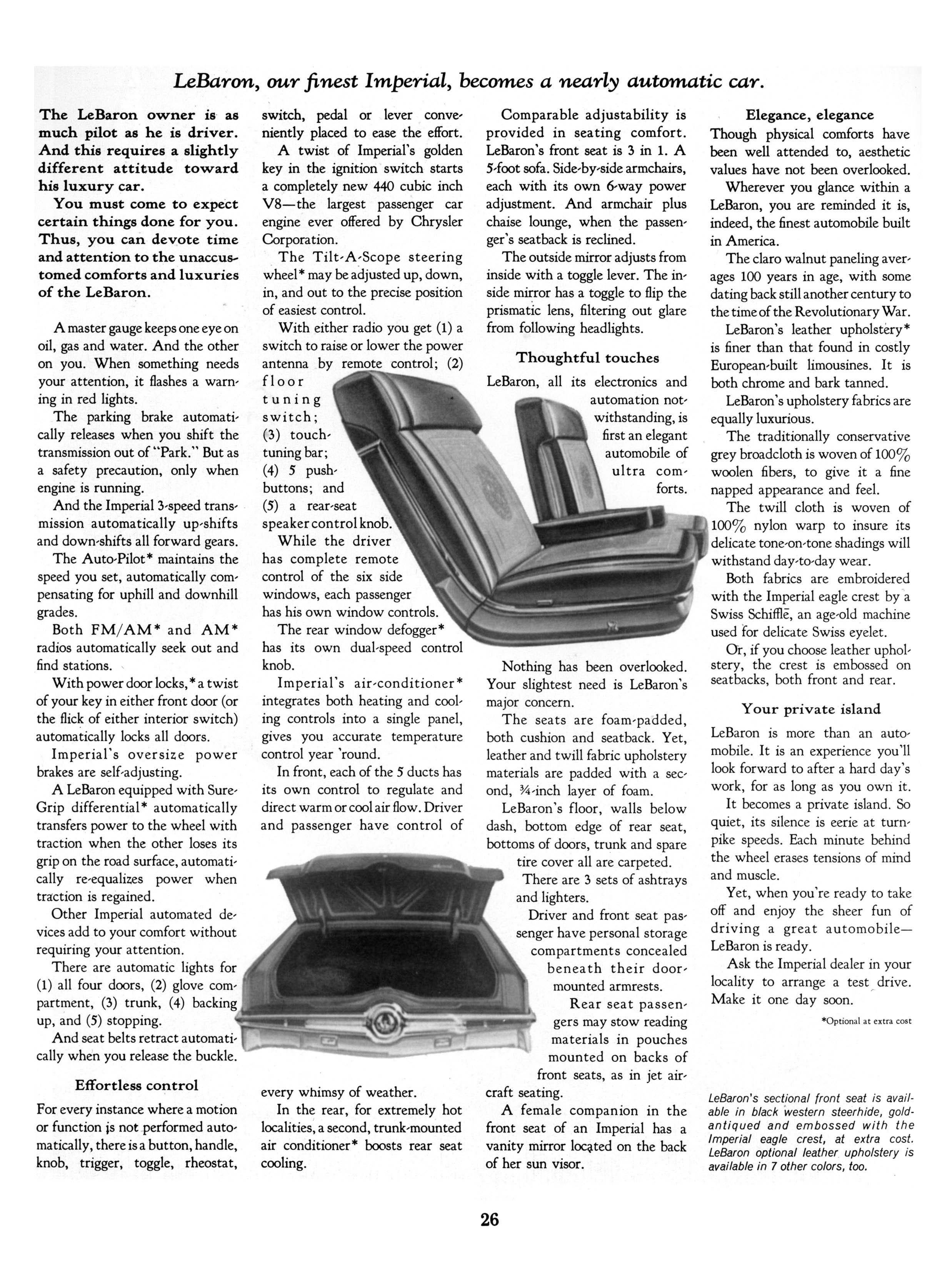 LeBaron, our finest Imperial, becomes a nearly automatic car.

The LeBaron owner is as much pilot as he is driver. And this requires a slightly different attitude toward his luxury car.

You must come to expect certain things done for you. Thus, you can devote time and attention to the unaccustomed comforts and luxuries of the LeBaron.

A master gauge keeps one eye on oil, gas and water. And the other on you. When something needs your attention, it flashes a warning in red lights.

The parking brake automatically releases when you shift the transmission out of "Park." But as a safety precaution, only when engine is running.

And the Imperial 3-speed transmission automatically up-shifts and down-shifts all forward gears.

The Auto-Pilot* maintains the speed you set, automatically compensating for uphill and downhill grades.

Both FM/AM* and AM* radios automatically seek out and find stations.

With power door locks,* a twist of your key in either front door (or the flick of either interior switch) automatically locks all doors.

Imperial's oversize power brakes are self-adjusting.

A LeBaron equipped with Sure-Grip differential* automatically transfers power to the wheel with traction when the other loses its grip on the road surface, automatically re-equalizes power when traction is regained.

Other Imperial automated devices add to your comfort without requiring your attention.

There are automatic lights for (1) all four doors, (2) glove compartment, (3) trunk, (4) backing up, and (5) stopping.

And seat belts retract automatically when you release the buckle.

Effortless control

For every instance where a motion or function is not performed automatically, there is a button, handle, knob, trigger, toggle, rheostat, switch, pedal or lever conveniently placed to ease the effort.

A twist of Imperial's golden key in the ignition switch starts a completely new 440 cubic inch V8—the largest passenger car engine ever offered by Chrysler Corporation.

The Tilt-A-Scope steering wheel* may be adjusted up, down, in, and out to the precise position of easiest control.

With either radio you get (1) a switch to raise or lower the power antenna by remote control; (2) floor tuning switch; (3) touch-tuning bar; (4) 5 push-buttons; and (5) a rear-seat speaker control knob.

While the driver has complete remote control of the six side windows, each passenger has his own window controls.

The rear window defogger* has its own dual-speed control knob.

Imperial's air-conditioner* integrates both heating and cooling controls into a single panel, gives you accurate temperature control year 'round.

In front, each of the 5 ducts has its own control to regulate and direct warm or cool air flow. Driver and passenger have control of every whimsy of weather.

In the rear, for extremely hot localities, a second, trunk-mounted air conditioner* boosts rear seat cooling.

Comparable adjustability is provided in seating comfort. LeBaron's front seat is 3 in 1. A 5-foot sofa. Side-by-side armchairs, each with its own 6-way power adjustment. And armchair plus chaise lounge, when the passenger's seatback is reclined.

The outside mirror adjusts from inside with a toggle lever. The inside mirror has a toggle to flip the prismatic lens, filtering out glare from following headlights.

Thoughtful touches

LeBaron, all its electronics and automation notwithstanding, is first an elegant automobile of ultra comforts.

Nothing has been overlooked. Your slightest need is LeBaron's major concern.

The seats are foam-padded, both cushion and seatback. Yet, leather and twill fabric upholstery materials are padded with a second, ¾-inch layer of foam.

LeBaron's floor, walls below dash, bottom edge of rear seat, bottoms of doors, trunk and spare tire cover all are carpeted.

There are 3 sets of ashtrays and lighters.

Driver and front seat passenger have personal storage compartments concealed beneath their door-mounted armrests.

Rear seat passengers may stow reading materials in pouches mounted on backs of front seats, as in jet aircraft seating.

A female companion in the front seat of an Imperial has a vanity mirror located on the back of her sun visor.

Elegance, elegance

Though physical comforts have been well attended to, aesthetic values have not been overlooked.

Wherever you glance within a LeBaron, you are reminded it is, indeed, the finest automobile built in America.

The claro walnut paneling averages 100 years in age, with some dating back still another century to the time of the Revolutionary War.

LeBaron's leather upholstery* is finer than that found in costly European-built limousines. It is both chrome and bark tanned.

LeBaron's upholstery fabrics are equally luxurious.

The traditionally conservative grey broadcloth is woven of 100% woolen fibers, to give it a fine napped appearance and feel.

The twill cloth is woven of 100% nylon warp to insure its delicate tone-on-tone shadings will withstand day-to-day wear.

Both fabrics are embroidered with the Imperial eagle crest by a Swiss Schifflē, an age-old machine used for delicate Swiss eyelet.

Or, if you choose leather upholstery, the crest is embossed on seatbacks, both front and rear.

Your private island

LeBaron is more than an automobile. It is an experience you'll look forward to after a hard day's work, for as long as you own it.

It becomes a private island. So quiet, its silence is eerie at turnpike speeds. Each minute behind the wheel erases tensions of mind and muscle.

Yet, when you're ready to take off and enjoy the sheer fun of driving a great automobile—LeBaron is ready.

Ask the Imperial dealer in your locality to arrange a test drive. Make it one day soon.

*Optional at extra cost

LeBaron's sectional front seat is available in black western steerhide, gold-antiqued and embossed with the Imperial eagle crest, at extra cost. LeBaron optional leather upholstery is available in 7 other colors, too.

26